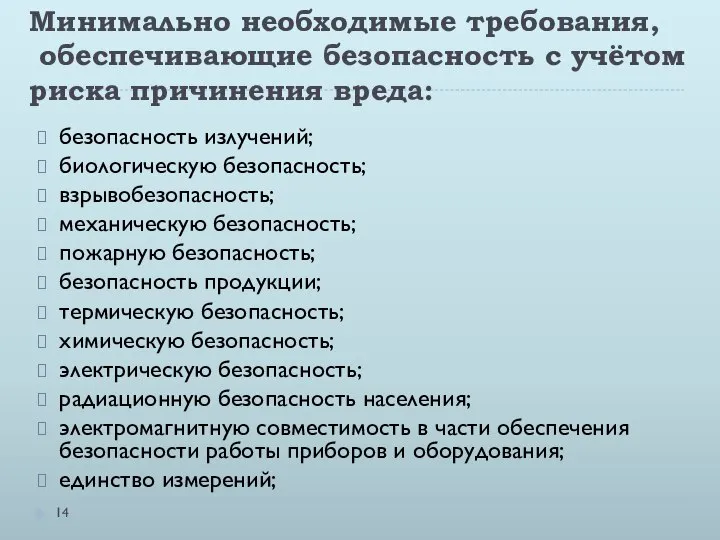 Минимально необходимые требования, обеспечивающие безопасность с учётом риска причинения вреда:

безопасность излучений;
биологическую безопасность;
взрывобезопасность;
механическую безопасность;
пожарную безопасность;
безопасность продукции;
термическую безопасность;
химическую безопасность;
электрическую безопасность;
радиационную безопасность населения;
электромагнитную совместимость в части обеспечения безопасности работы приборов и оборудования;
единство измерений;

14